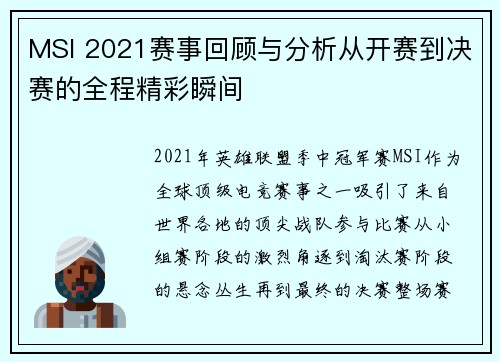 MSI 2021赛事回顾与分析从开赛到决赛的全程精彩瞬间

2021年英雄联盟季中冠军赛MSI作为全球顶级电竞赛事之一吸引了来自世界各地的顶尖战队参与比赛从小组赛阶段的激烈角逐到淘汰赛阶段的悬念丛生再到最终的决赛整场赛